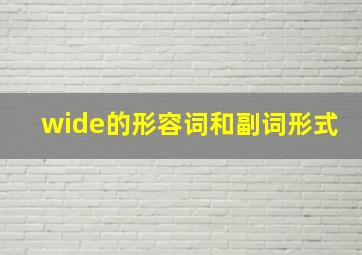 wide的形容词和副词形式